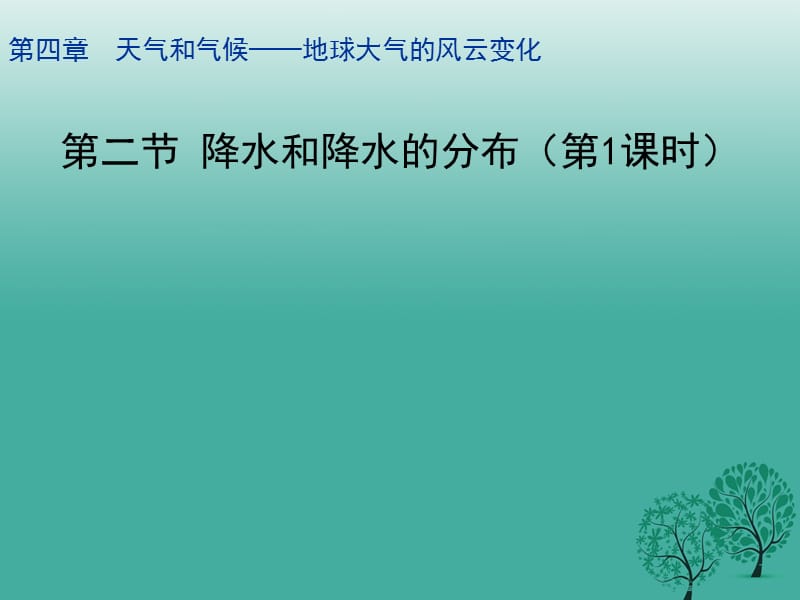 第四章　天气和气候——地球大气的风云变化

第二节 降水和降水的分布（第1课时）